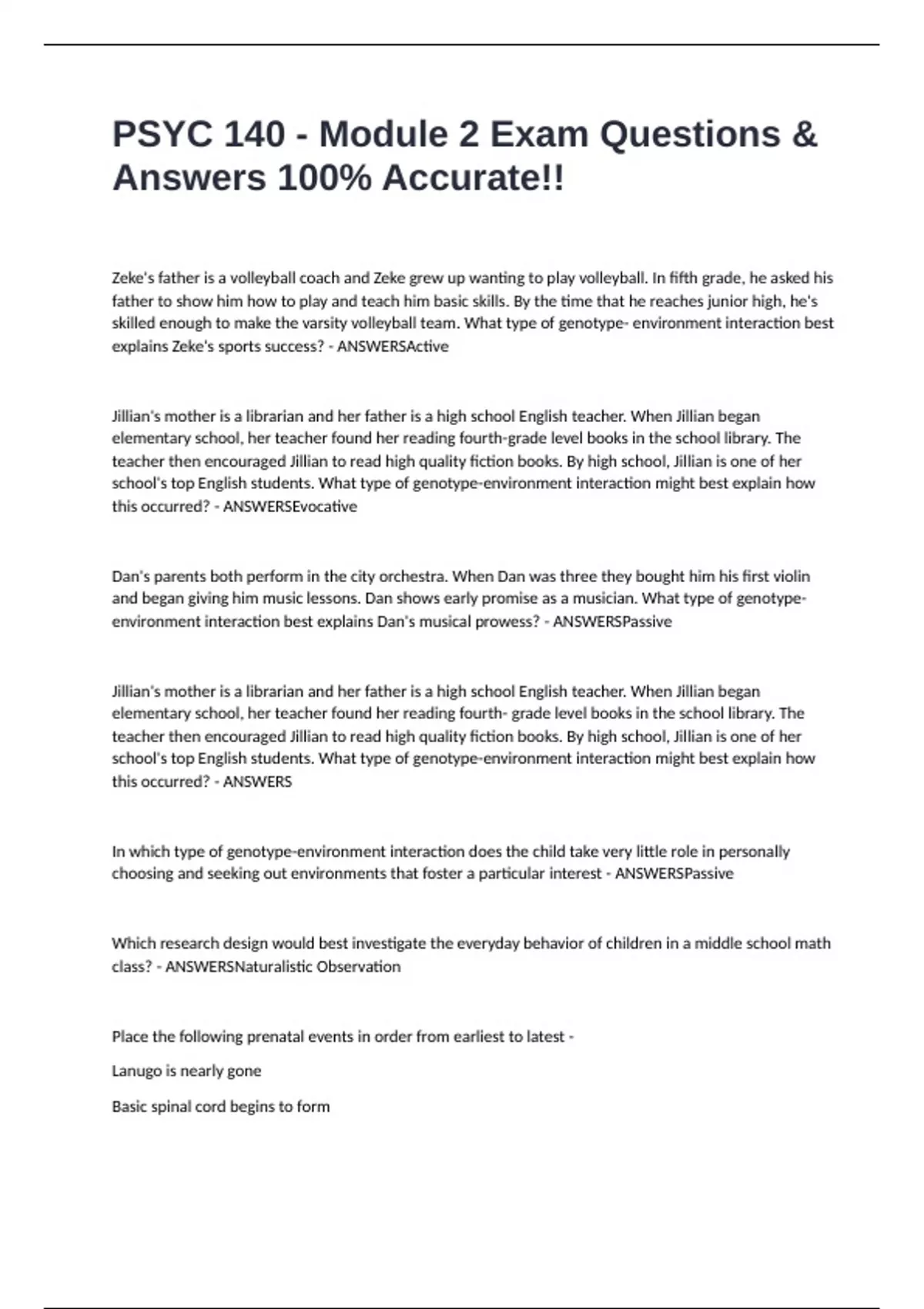 PSYC 140 - Module 2 Exam Questions & Answers 100% Accurate!!

Zeke's father is a volleyball coach and Zeke grew up wanting to play volleyball. In fifth grade, he asked his father to show him how to play and teach him basic skills. By the time that he reaches junior high, he's skilled enough to make the varsity volleyball team. What type of genotype- environment interaction best explains Zeke's sports success? - ANSWERSActive

Jillian's mother is a librarian and her father is a high school English teacher. When Jillian began elementary school, her teacher found her reading fourth-grade level books in the school library. The teacher then encouraged Jillian to read high quality fiction books. By high school, Jillian is one of her school's top English students. What type of genotype-environment interaction might best explain how this occurred? - ANSWERSEvocative

Dan's parents both perform in the city orchestra. When Dan was three they bought him his first violin and began giving him music lessons. Dan shows early promise as a musician. What type of genotype-environment interaction best explains Dan's musical prowess? - ANSWERSPassive

Jillian's mother is a librarian and her father is a high school English teacher. When Jillian began elementary school, her teacher found her reading fourth- grade level books in the school library. The teacher then encouraged Jillian to read high quality fiction books. By high school, Jillian is one of her school's top English students. What type of genotype-environment interaction might best explain how this occurred? - ANSWERS

In which type of genotype-environment interaction does the child take very little role in personally choosing and seeking out environments that foster a particular interest - ANSWERSPassive

Which research design would best investigate the everyday behavior of children in a middle school math class? - ANSWERSNaturalistic Observation

Place the following prenatal events in order from earliest to latest -

Lanugo is nearly gone

Basic spinal cord begins to form